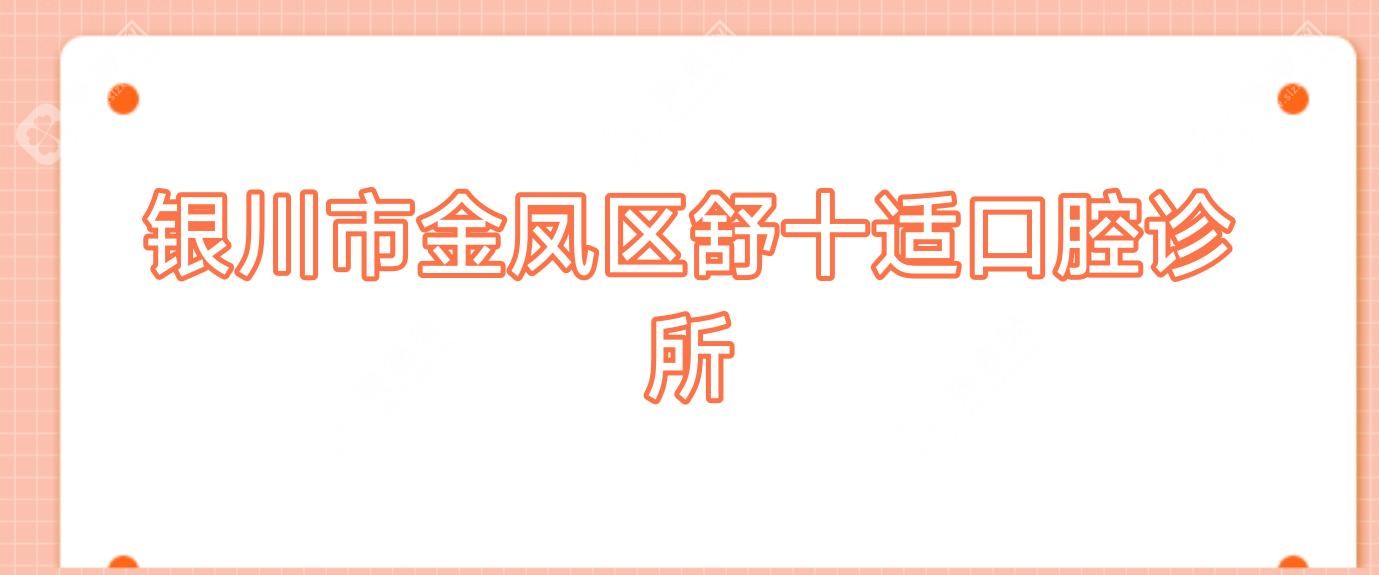 银川市金凤区舒十适口腔诊所